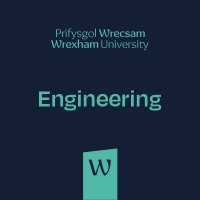 Prifysgol Wrecsam
Wrexham University

Engineering

W